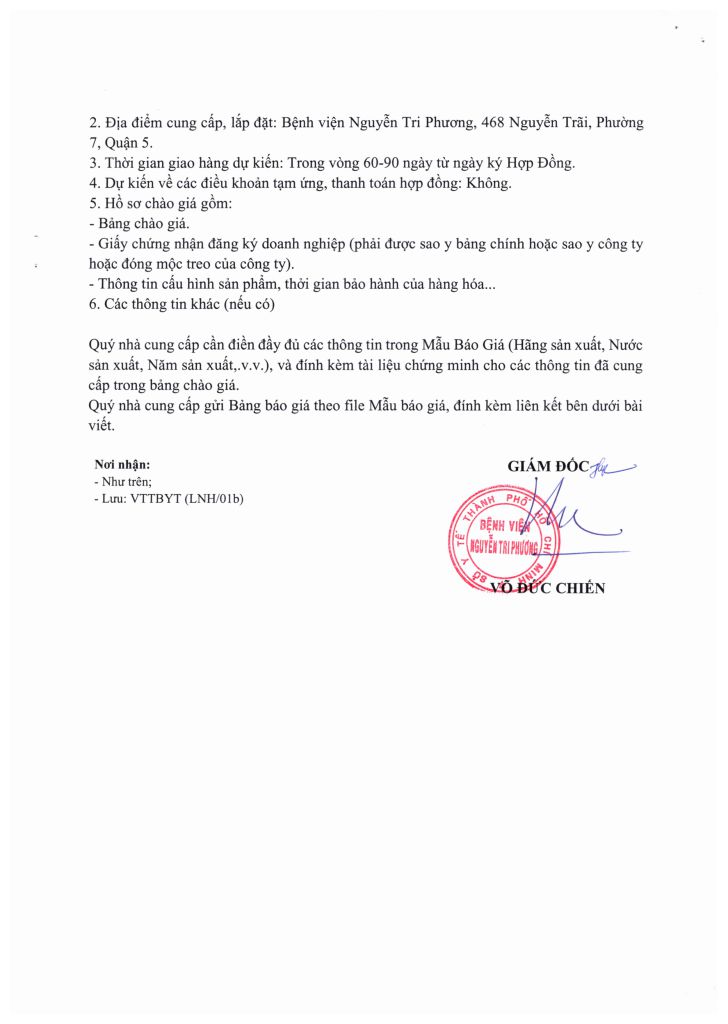 2. Địa điểm cung cấp, lắp đặt: Bệnh viện Nguyễn Tri Phương, 468 Nguyễn Trãi, Phường 7, Quận 5.
3. Thời gian giao hàng dự kiến: Trong vòng 60-90 ngày từ ngày ký Hợp Đồng.
4. Dự kiến về các điều khoản tạm ứng, thanh toán hợp đồng: Không.
5. Hồ sơ chào giá gồm:
- Bảng chào giá.
- Giấy chứng nhận đăng ký doanh nghiệp (phải được sao y bảng chính hoặc sao y công ty hoặc đóng mộc treo của công ty).
- Thông tin cấu hình sản phẩm, thời gian bảo hành của hàng hóa...
6. Các thông tin khác (nếu có)

Quý nhà cung cấp cần điền đầy đủ các thông tin trong Mẫu Báo Giá (Hãng sản xuất, Nước sản xuất, Năm sản xuất,.v.v.), và đính kèm tài liệu chứng minh cho các thông tin đã cung cấp trong bảng chào giá.
Quý nhà cung cấp gửi Bảng báo giá theo file Mẫu báo giá, đính kèm liên kết bên dưới bài viết.

Nơi nhận:
- Như trên;
- Lưu: VTTBYT (LNH/01b)

GIÁM ĐỐC

SỞ Y TẾ THÀNH PHỐ HỒ CHÍ MINH
BỆNH VIỆN
NGUYỄN TRI PHƯƠNG

VÕ ĐỨC CHIẾN